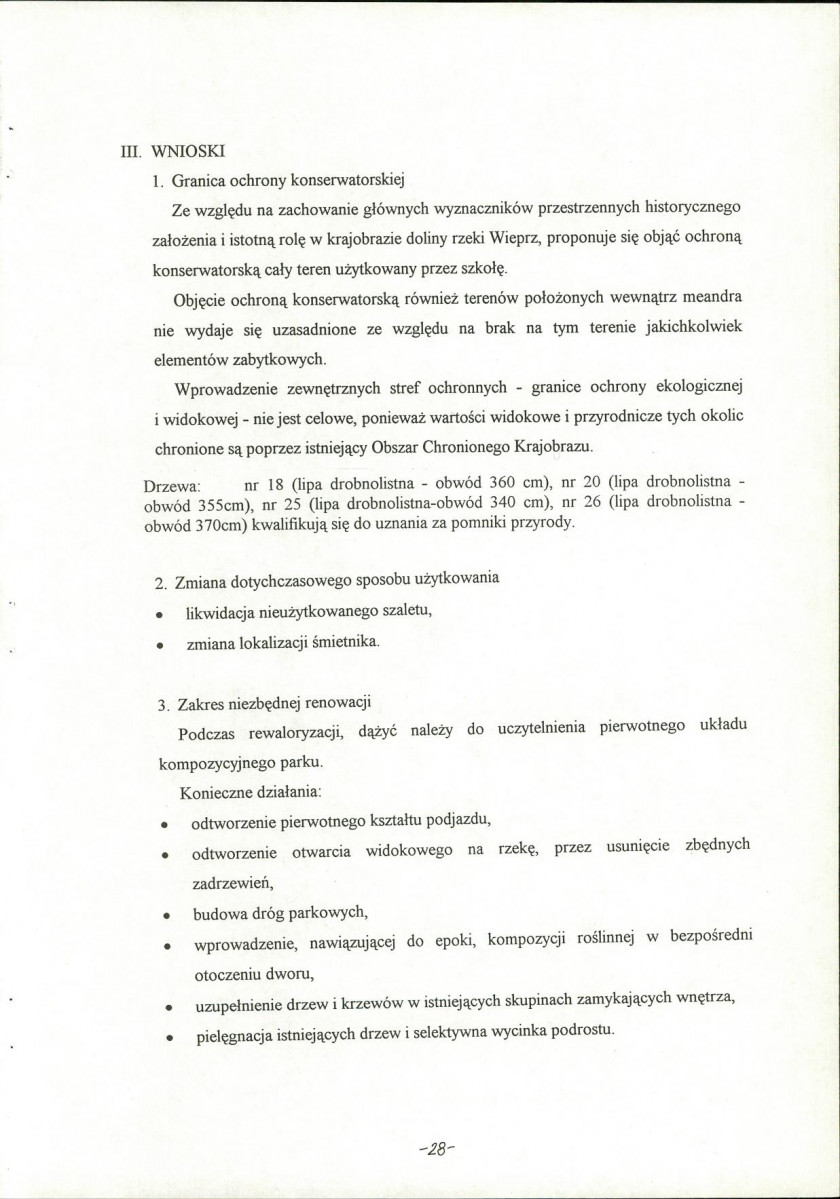 III. WNIOSKI

1. Granica ochrony konserwatorskiej

Ze względu na zachowanie głównych wyznaczników przestrzennych historycznego założenia i istotną rolę w krajobrazie doliny rzeki Wieprz, proponuje się objąć ochroną konserwatorską cały teren użytkowany przez szkołę.

Objęcie ochroną konserwatorską również terenów położonych wewnątrz meandra nie wydaje się uzasadnione ze względu na brak na tym terenie jakichkolwiek elementów zabytkowych.

Wprowadzenie zewnętrznych stref ochronnych - granice ochrony ekologicznej i widokowej - nie jest celowe, ponieważ wartości widokowe i przyrodnicze tych okolic chronione są poprzez istniejący Obszar Chronionego Krajobrazu.

Drzewa: nr 18 (lipa drobnolistna - obwód 360 cm), nr 20 (lipa drobnolistna - obwód 355cm), nr 25 (lipa drobnolistna-obwód 340 cm), nr 26 (lipa drobnolistna - obwód 370cm) kwalifikują się do uznania za pomniki przyrody.

2. Zmiana dotychczasowego sposobu użytkowania

• likwidacja nieużytkowanego szaletu,
• zmiana lokalizacji śmietnika.

3. Zakres niezbędnej renowacji

Podczas rewaloryzacji, dążyć należy do uczytelnienia pierwotnego układu kompozycyjnego parku.

Konieczne działania:

• odtworzenie pierwotnego kształtu podjazdu,
• odtworzenie otwarcia widokowego na rzekę, przez usunięcie zbędnych zadrzewień,
• budowa dróg parkowych,
• wprowadzenie, nawiązującej do epoki, kompozycji roślinnej w bezpośredni otoczeniu dworu,
• uzupełnienie drzew i krzewów w istniejących skupinach zamykających wnętrza,
• pielęgnacja istniejących drzew i selektywna wycinka podrostu.

-28-